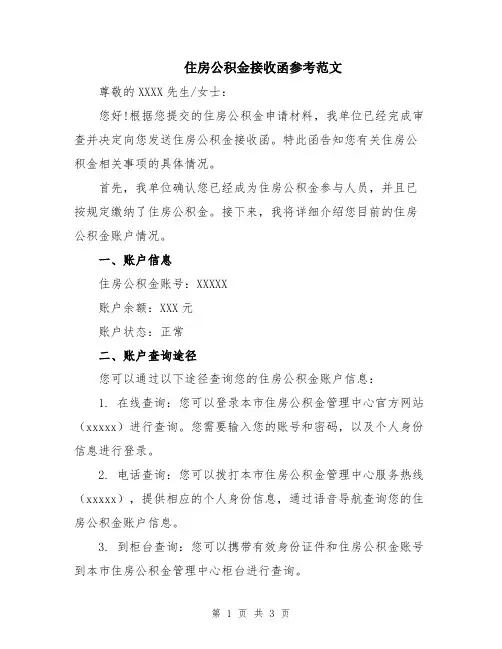 住房公积金接收函参考范文

尊敬的 XXXX 先生/女士：

您好!根据您提交的住房公积金申请材料，我单位已经完成审查并决定向您发送住房公积金接收函。特此函告知您有关住房公积金相关事项的具体情况。

首先，我单位确认您已经成为住房公积金参与人员，并且已按规定缴纳了住房公积金。接下来，我将详细介绍您目前的住房公积金账户情况。

一、账户信息

住房公积金账号：XXXXX

账户余额：XXX 元

账户状态：正常

二、账户查询途径

您可以通过以下途径查询您的住房公积金账户信息：

1. 在线查询：您可以登录本市住房公积金管理中心官方网站（xxxxx）进行查询。您需要输入您的账号和密码，以及个人身份信息进行登录。

2. 电话查询：您可以拨打本市住房公积金管理中心服务热线（xxxxx），提供相应的个人身份信息，通过语音导航查询您的住房公积金账户信息。

3. 到柜台查询：您可以携带有效身份证件和住房公积金账号到本市住房公积金管理中心柜台进行查询。

第 1 页 共 3 页